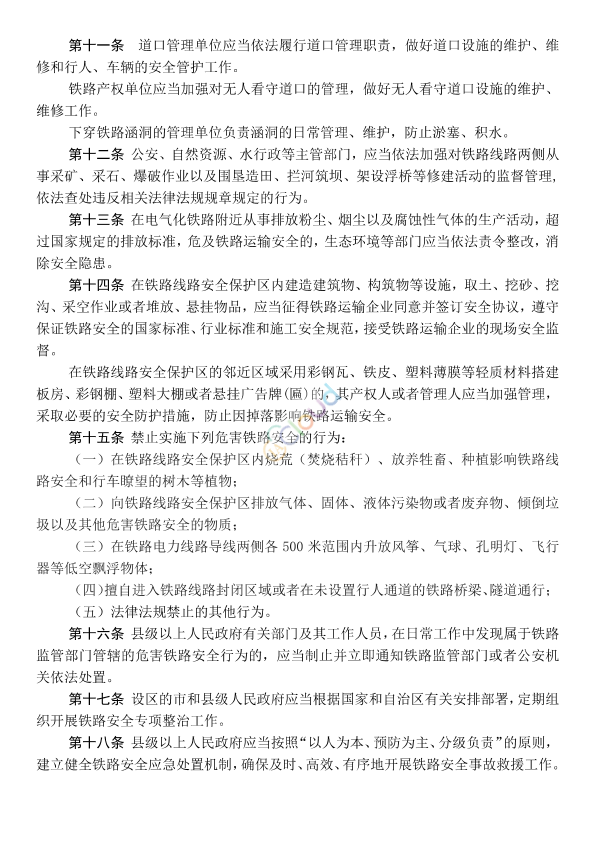 第十一条　道口管理单位应当依法履行道口管理职责，做好道口设施的维护、维修和行人、车辆的安全管护工作。

铁路产权单位应当加强对无人看守道口的管理，做好无人看守道口设施的维护、维修工作。

下穿铁路涵洞的管理单位负责涵洞的日常管理、维护，防止淤塞、积水。

第十二条　公安、自然资源、水行政等主管部门，应当依法加强对铁路线路两侧从事采矿、采石、爆破作业以及围垦造田、拦河筑坝、架设浮桥等修建活动的监督管理，依法查处违反相关法律法规规章规定的行为。

第十三条　在电气化铁路附近从事排放粉尘、烟尘以及腐蚀性气体的生产活动，超过国家规定的排放标准，危及铁路运输安全的，生态环境等部门应当依法责令整改，消除安全隐患。

第十四条　在铁路线路安全保护区内建造建筑物、构筑物等设施，取土、挖砂、挖沟、采空作业或者堆放、悬挂物品，应当征得铁路运输企业同意并签订安全协议，遵守保证铁路安全的国家标准、行业标准和施工安全规范，接受铁路运输企业的现场安全监督。

在铁路线路安全保护区的邻近区域采用彩钢瓦、铁皮、塑料薄膜等轻质材料搭建板房、彩钢棚、塑料大棚或者悬挂广告牌(匾)的，其产权人或者管理人应当加强管理，采取必要的安全防护措施，防止因掉落影响铁路运输安全。

第十五条　禁止实施下列危害铁路安全的行为：

（一）在铁路线路安全保护区内烧荒（焚烧秸秆）、放养牲畜、种植影响铁路线路安全和行车瞭望的树木等植物；

（二）向铁路线路安全保护区排放气体、固体、液体污染物或者废弃物、倾倒垃圾以及其他危害铁路安全的物质；

（三）在铁路电力线路导线两侧各 500 米范围内升放风筝、气球、孔明灯、飞行器等低空飘浮物体；

（四）擅自进入铁路线路封闭区域或者在未设置行人通道的铁路桥梁、隧道通行；

（五）法律法规禁止的其他行为。

第十六条　县级以上人民政府有关部门及其工作人员，在日常工作中发现属于铁路监管部门管辖的危害铁路安全行为的，应当制止并立即通知铁路监管部门或者公安机关依法处置。

第十七条　设区的市和县级人民政府应当根据国家和自治区有关安排部署，定期组织开展铁路安全专项整治工作。

第十八条　县级以上人民政府应当按照“以人为本、预防为主、分级负责”的原则，建立健全铁路安全应急处置机制，确保及时、高效、有序地开展铁路安全事故救援工作。